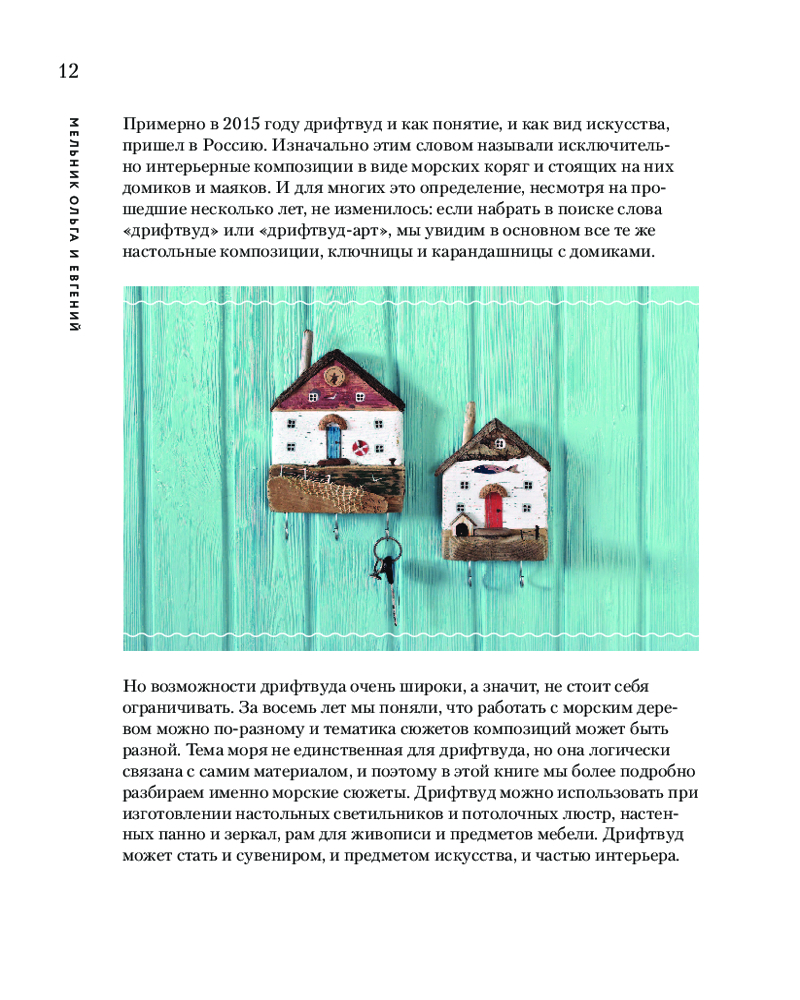 12

МЕЛЬНИК ОЛЬГА И ЕВГЕНИЙ

Примерно в 2015 году дрифтвуд и как понятие, и как вид искусства, пришел в Россию. Изначально этим словом называли исключительно интерьерные композиции в виде морских коряг и стоящих на них домиков и маяков. И для многих это определение, несмотря на прошедшие несколько лет, не изменилось: если набрать в поиске слова «дрифтвуд» или «дрифтвуд-арт», мы увидим в основном все те же настольные композиции, ключницы и карандашницы с домиками.

Но возможности дрифтвуда очень широки, а значит, не стоит себя ограничивать. За восемь лет мы поняли, что работать с морским деревом можно по-разному и тематика сюжетов композиций может быть разной. Тема моря не единственная для дрифтвуда, но она логически связана с самим материалом, и поэтому в этой книге мы более подробно разбираем именно морские сюжеты. Дрифтвуд можно использовать при изготовлении настольных светильников и потолочных люстр, настенных панно и зеркал, рам для живописи и предметов мебели. Дрифтвуд может стать и сувениром, и предметом искусства, и частью интерьера.